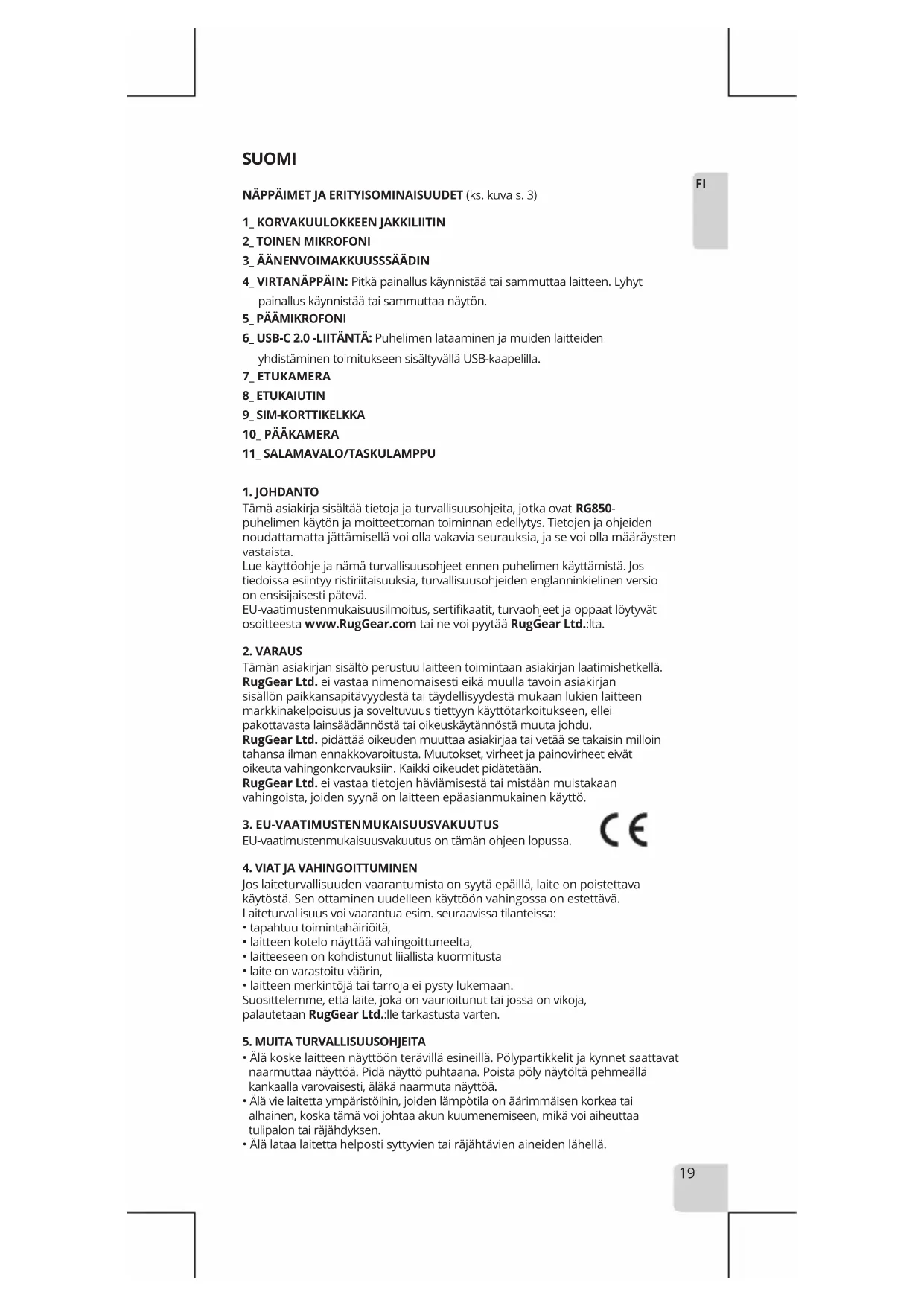 SUOMI

FI

NÄPPÄIMET JA ERITYISOMINAISUUDET (ks. kuva s. 3)

1_ KORVAKUULOKKEEN JAKKILIITIN
2_ TOINEN MIKROFONI
3_ ÄÄNENVOIMAKKUUSSSÄÄDIN
4_ VIRTANÄPPÄIN: Pitkä painallus käynnistää tai sammuttaa laitteen. Lyhyt painallus käynnistää tai sammuttaa näytön.
5_ PÄÄMIKROFONI
6_ USB-C 2.0 -LIITÄNTÄ: Puhelimen lataaminen ja muiden laitteiden yhdistäminen toimitukseen sisältyvällä USB-kaapelilla.
7_ ETUKAMERA
8_ ETUKAIUTIN
9_ SIM-KORTTIKELKKA
10_ PÄÄKAMERA
11_ SALAMAVALO/TASKULAMPPU

1. JOHDANTO
Tämä asiakirja sisältää tietoja ja turvallisuusohjeita, jotka ovat RG850-puhelimen käytön ja moitteettoman toiminnan edellytys. Tietojen ja ohjeiden noudattamatta jättämisellä voi olla vakavia seurauksia, ja se voi olla määräysten vastaista.
Lue käyttöohje ja nämä turvallisuusohjeet ennen puhelimen käyttämistä. Jos tiedoissa esiintyy ristiriitaisuuksia, turvallisuusohjeiden englanninkielinen versio on ensisijaisesti pätevä.
EU-vaatimustenmukaisuusilmoitus, sertifikaatit, turvaohjeet ja oppaat löytyvät osoitteesta www.RugGear.com tai ne voi pyytää RugGear Ltd.:lta.

2. VARAUS
Tämän asiakirjan sisältö perustuu laitteen toimintaan asiakirjan laatimishetkellä. RugGear Ltd. ei vastaa nimenomaisesti eikä muulla tavoin asiakirjan sisällön paikkansapitävyydestä tai täydellisyydestä mukaan lukien laitteen markkinakelpoisuus ja soveltuvuus tiettyyn käyttötarkoitukseen, ellei pakottavasta lainsäädännöstä tai oikeuskäytännöstä muuta johdu.
RugGear Ltd. pidättää oikeuden muuttaa asiakirjaa tai vetää se takaisin milloin tahansa ilman ennakkovaroitusta. Muutokset, virheet ja painovirheet eivät oikeuta vahingonkorvauksiin. Kaikki oikeudet pidätetään.
RugGear Ltd. ei vastaa tietojen häviämisestä tai mistään muistakaan vahingoista, joiden syynä on laitteen epäasianmukainen käyttö.

3. EU-VAATIMUSTENMUKAISUUSVAKUUTUS
EU-vaatimustenmukaisuusvakuutus on tämän ohjeen lopussa.

CE

4. VIAT JA VAHINGOITTUMINEN
Jos laiteturvallisuuden vaarantumista on syytä epäillä, laite on poistettava käytöstä. Sen ottaminen uudelleen käyttöön vahingossa on estettävä.
Laiteturvallisuus voi vaarantua esim. seuraavissa tilanteissa:
• tapahtuu toimintahäiriöitä,
• laitteen kotelo näyttää vahingoittuneelta,
• laitteeseen on kohdistunut liiallista kuormitusta
• laite on varastoitu väärin,
• laitteen merkintöjä tai tarroja ei pysty lukemaan.
Suosittelemme, että laite, joka on vaurioitunut tai jossa on vikoja, palautetaan RugGear Ltd.:lle tarkastusta varten.

5. MUITA TURVALLISUUSOHJEITA
• Älä koske laitteen näyttöön terävillä esineillä. Pölypartikkelit ja kynnet saattavat naarmuttaa näyttöä. Pidä näyttö puhtaana. Poista pöly näytöltä pehmeällä kankaalla varovaisesti, äläkä naarmuta näyttöä.
• Älä vie laitetta ympäristöihin, joiden lämpötila on äärimmäisen korkea tai alhainen, koska tämä voi johtaa akun kuumenemiseen, mikä voi aiheuttaa tulipalon tai räjähdyksen.
• Älä lataa laitetta helposti syttyvien tai räjähtävien aineiden lähellä.

19